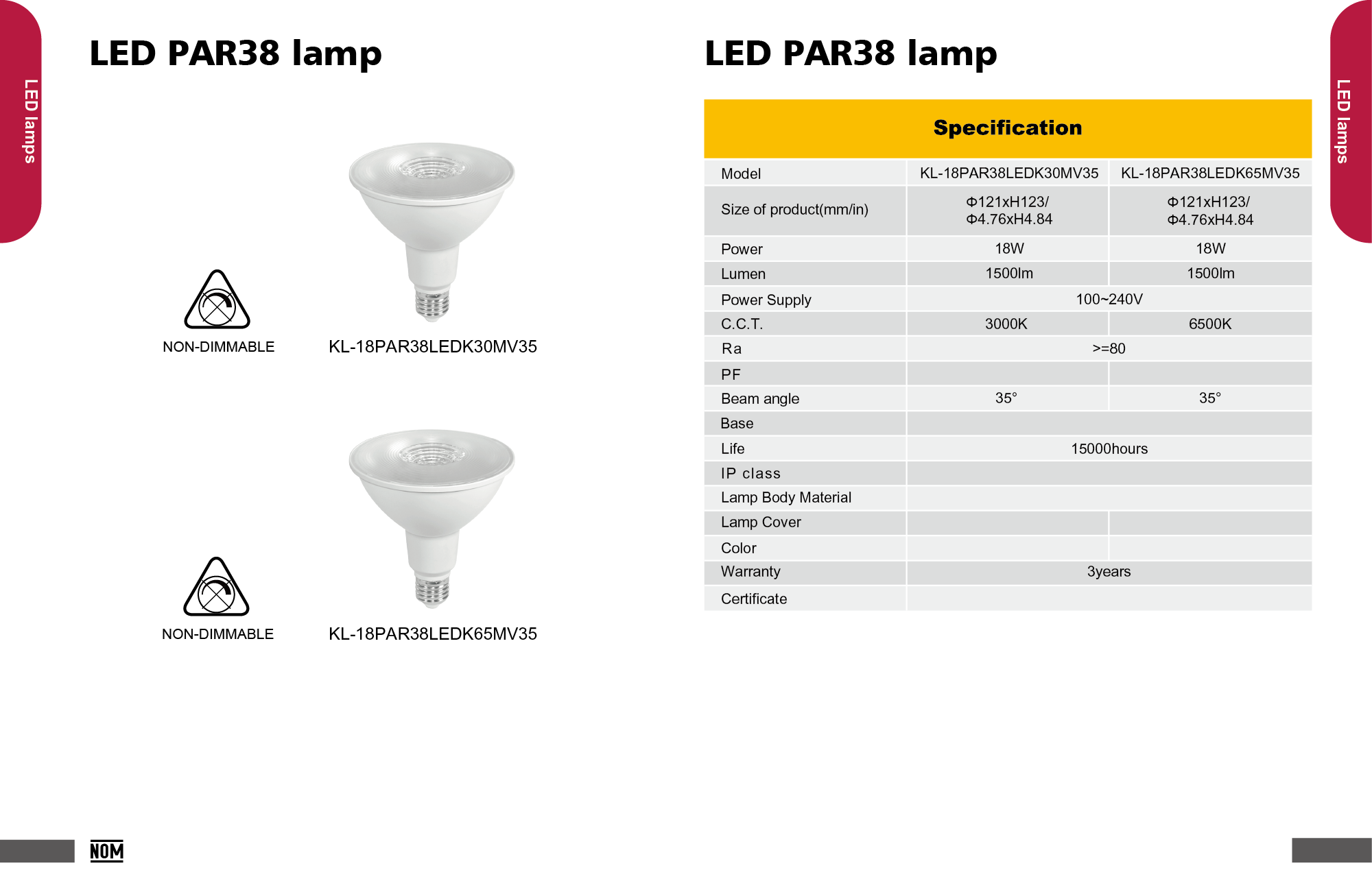 LED lamps

LED PAR38 lamp

NON-DIMMABLE

KL-18PAR38LEDK30MV35

NON-DIMMABLE

KL-18PAR38LEDK65MV35

NOM

LED PAR38 lamp

LED lamps

| Specification | | |
|---|---|---|
| Model | KL-18PAR38LEDK30MV35 | KL-18PAR38LEDK65MV35 |
| Size of product(mm/in) | Φ121xH123/ Φ4.76xH4.84 | Φ121xH123/ Φ4.76xH4.84 |
| Power | 18W | 18W |
| Lumen | 1500lm | 1500lm |
| Power Supply | 100~240V | |
| C.C.T. | 3000K | 6500K |
| Ra | >=80 | |
| PF | | |
| Beam angle | 35° | 35° |
| Base | | |
| Life | 15000hours | |
| IP class | | |
| Lamp Body Material | | |
| Lamp Cover | | |
| Color | | |
| Warranty | 3years | |
| Certificate | | |